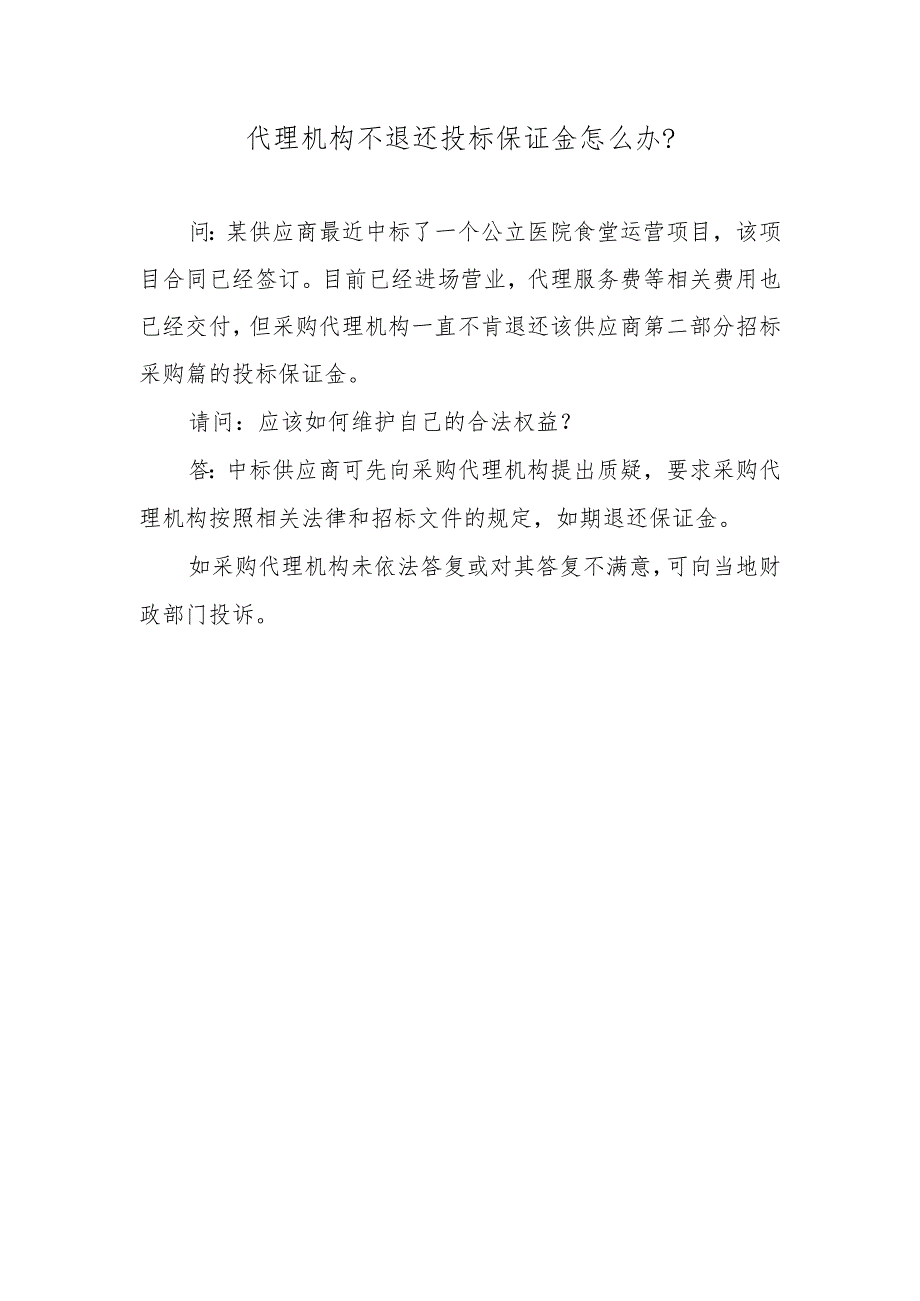 代理机构不退还投标保证金怎么办?

问:某供应商最近中标了一个公立医院食堂运营项目，该项目合同已经签订。目前已经进场营业，代理服务费等相关费用也已经交付，但采购代理机构一直不肯退还该供应商第二部分招标采购篇的投标保证金。

请问：应该如何维护自己的合法权益？

答:中标供应商可先向采购代理机构提出质疑，要求采购代理机构按照相关法律和招标文件的规定，如期退还保证金。

如采购代理机构未依法答复或对其答复不满意，可向当地财政部门投诉。